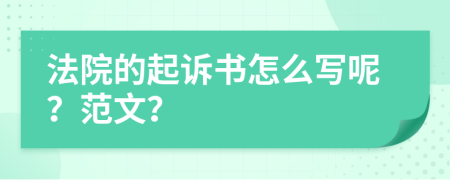 法院的起诉书怎么写呢？范文?